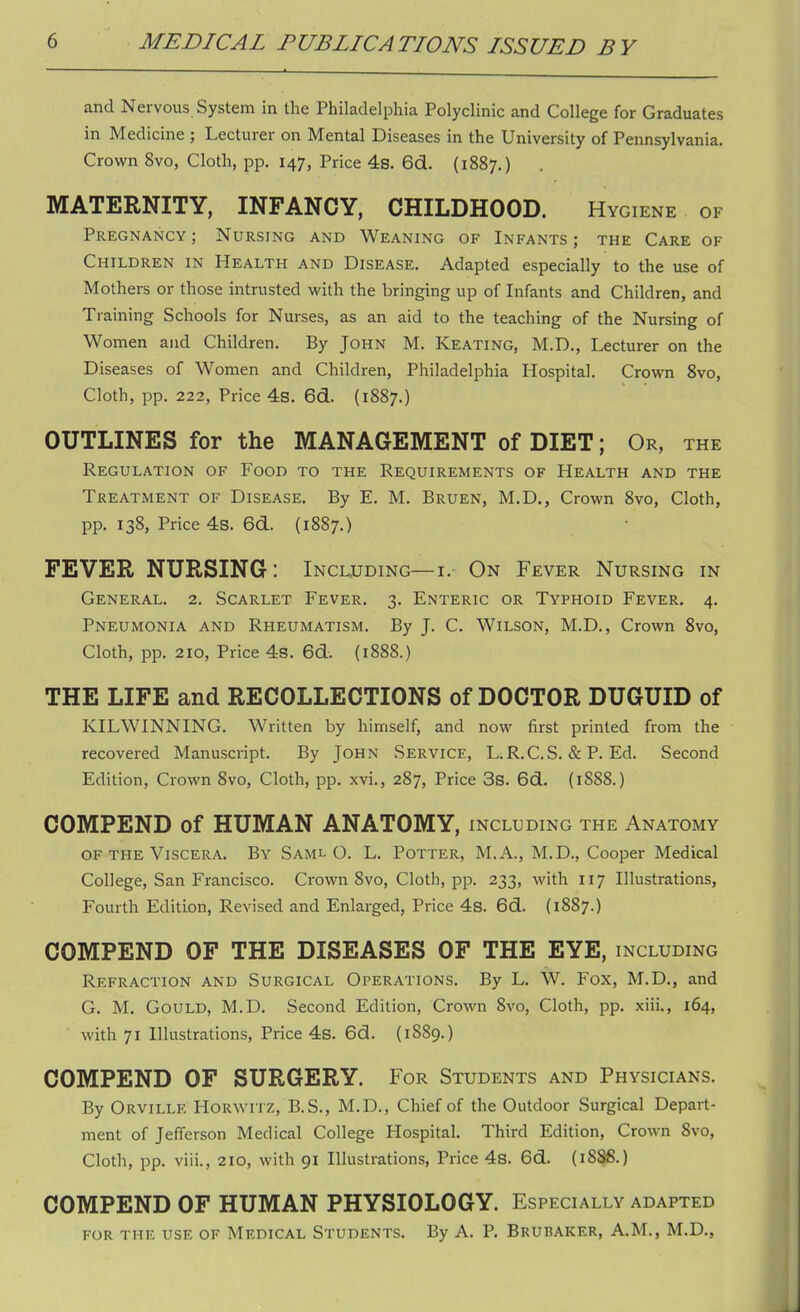 6 MEDICAL PUBLICATIONS ISSUED BY

and Nervous System in the Philadelphia Polyclinic and College for Graduates in Medicine ; Lecturer on Mental Diseases in the University of Pennsylvania. Crown 8vo, Cloth, pp. 147, Price 4s. 6d. (1887.)

MATERNITY, INFANCY, CHILDHOOD. Hygiene of Pregnancy; Nursing and Weaning of Infants; the Care of Children in Health and Disease. Adapted especially to the use of Mothers or those intrusted with the bringing up of Infants and Children, and Training Schools for Nurses, as an aid to the teaching of the Nursing of Women and Children. By John M. Keating, M.D., Lecturer on the Diseases of Women and Children, Philadelphia Hospital. Crown 8vo, Cloth, pp. 222, Price 4s. 6d. (1887.)

OUTLINES for the MANAGEMENT of DIET; Or, the Regulation of Food to the Requirements of Health and the Treatment of Disease. By E. M. Bruen, M.D., Crown 8vo, Cloth, pp. 138, Price 4s. 6d. (1887.)

FEVER NURSING: Including—1. On Fever Nursing in General. 2. Scarlet Fever. 3. Enteric or Typhoid Fever. 4. Pneumonia and Rheumatism. By J. C. Wilson, M.D., Crown 8vo, Cloth, pp. 210, Price 4s. 6d. (1888.)

THE LIFE and RECOLLECTIONS of DOCTOR DUGUID of KILWINNING. Written by himself, and now first printed from the recovered Manuscript. By John Service, L.R.C.S. & P. Ed. Second Edition, Crown 8vo, Cloth, pp. xvi., 287, Price 3s. 6d. (1888.)

COMPEND of HUMAN ANATOMY, including the Anatomy of the Viscera. By Saml O. L. Potter, M.A., M.D., Cooper Medical College, San Francisco. Crown 8vo, Cloth, pp. 233, with 117 Illustrations, Fourth Edition, Revised and Enlarged, Price 4s. 6d. (1887.)

COMPEND OF THE DISEASES OF THE EYE, including Refraction and Surgical Operations. By L. W. Fox, M.D., and G. M. Gould, M.D. Second Edition, Crown 8vo, Cloth, pp. xiii., 164, with 71 Illustrations, Price 4s. 6d. (1889.)

COMPEND OF SURGERY. For Students and Physicians. By Orville Horwitz, B.S., M.D., Chief of the Outdoor Surgical Department of Jefferson Medical College Hospital. Third Edition, Crown 8vo, Cloth, pp. viii., 210, with 91 Illustrations, Price 4s. 6d. (1888.)

COMPEND OF HUMAN PHYSIOLOGY. Especially adapted for the use of Medical Students. By A. P. Brubaker, A.M., M.D.,